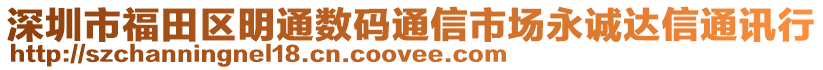 深圳市福田区明通数码通信市场永诚达信通讯行
http://szchanningnel18.cn.coovee.com